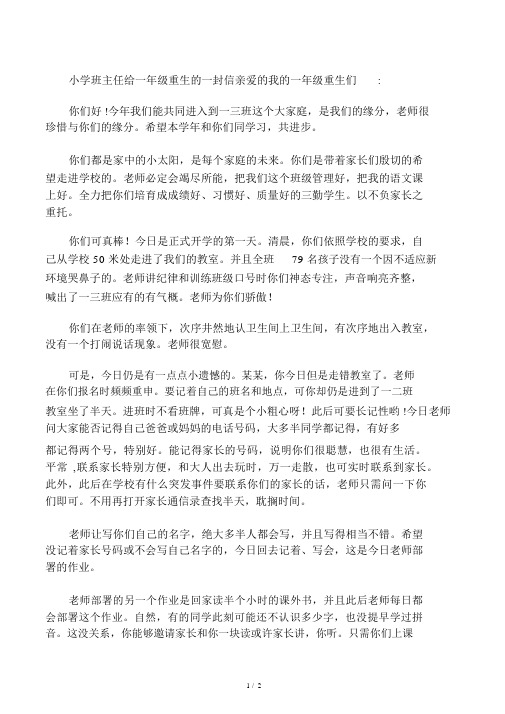 小学班主任给一年级重生的一封信亲爱的我的一年级重生们 :

你们好 !今年我们能共同进入到一三班这个大家庭，是我们的缘分，老师很珍惜与你们的缘分。希望本学年和你们同学习，共进步。

你们都是家中的小太阳，是每个家庭的未来。你们是带着家长们殷切的希望走进学校的。老师必定会竭尽所能，把我们这个班级管理好，把我的语文课上好。全力把你们培育成成绩好、习惯好、质量好的三勤学生。以不负家长之重托。

你们可真棒！今日是正式开学的第一天。清晨，你们依照学校的要求，自己从学校 50 米处走进了我们的教室。并且全班 79 名孩子没有一个因不适应新环境哭鼻子的。老师讲纪律和训练班级口号时你们神态专注，声音响亮齐整，喊出了一三班应有的有气概。老师为你们骄傲！

你们在老师的率领下，次序井然地认卫生间上卫生间，有次序地出入教室，没有一个打闹说话现象。老师很宽慰。

可是，今日仍是有一点点小遗憾的。某某，你今日但是走错教室了。老师在你们报名时频频重申。要记着自己的班名和地点，可你却仍是进到了一二班教室坐了半天。进班时不看班牌，可真是个小粗心呀！此后可要长记性哟 !今日老师问大家能否记得自己爸爸或妈妈的电话号码，大多半同学都记得，有好多都记得两个号，特别好。能记得家长的号码，说明你们很聪慧，也很有生活。平常 ,联系家长特别方便，和大人出去玩时，万一走散，也可实时联系到家长。此外，此后在学校有什么突发事件要联系你们的家长的话，老师只需问一下你们即可。不用再打开家长通信录查找半天，耽搁时间。

老师让写你们自己的名字，绝大多半人都会写，并且写得相当不错。希望没记着家长号码或不会写自己名字的，今日回去记着、写会，这是今日老师部署的作业。

老师部署的另一个作业是回家读半个小时的课外书，并且此后老师每日都会部署这个作业。自然，有的同学此刻可能还不认识多少字，也没提早学过拼音。这没关系，你能够邀请家长和你一块读或许家长讲，你听。只需你们上课

1 / 2